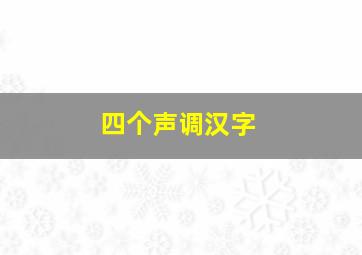 四个声调汉字